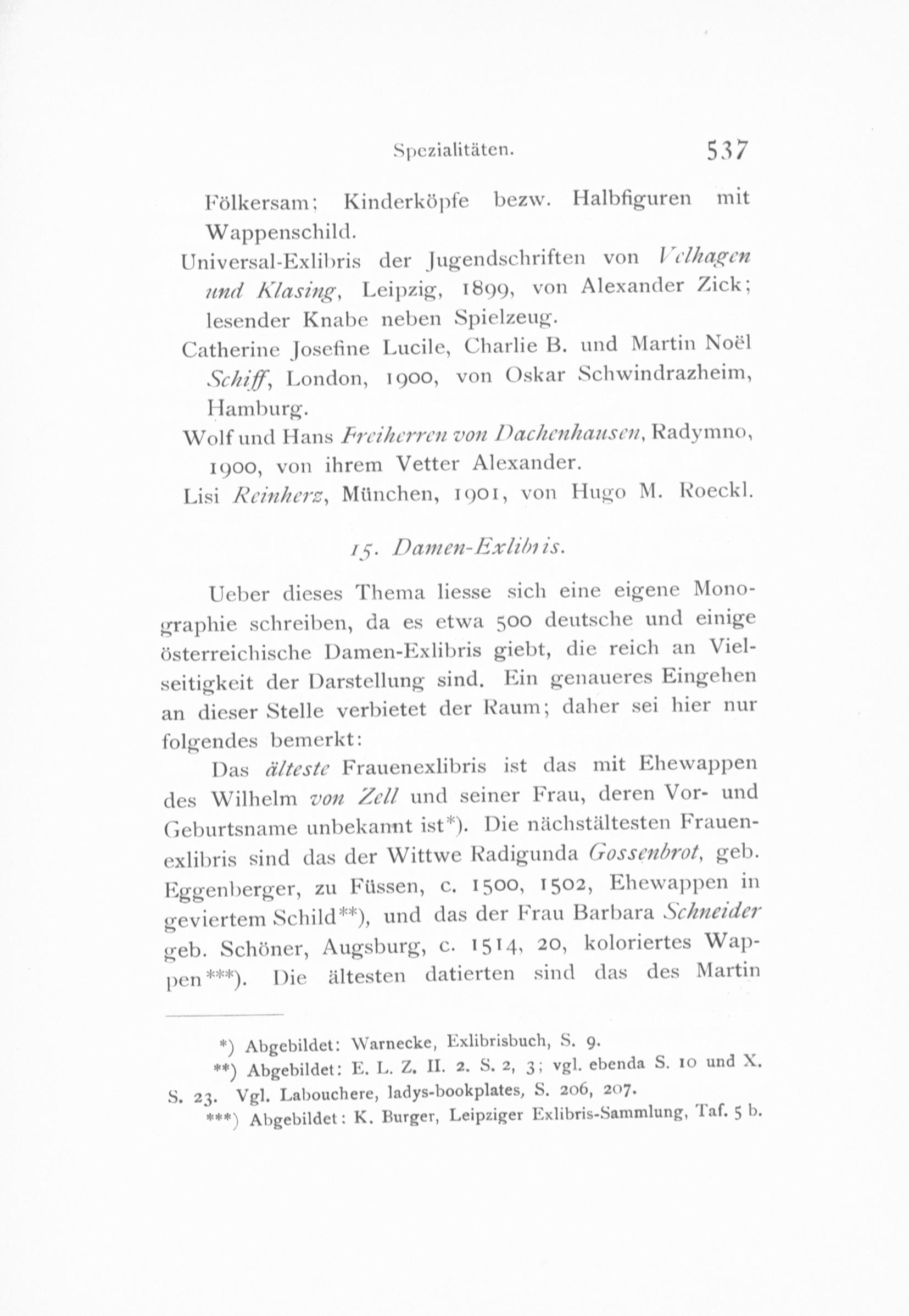 Spezialitäten. 537

Fölkersam; Kinderköpfe bezw. Halbfiguren mit Wappenschild.

Universal-Exlibris der Jugendschriften von Velhagen und Klasing, Leipzig, 1899, von Alexander Zick; lesender Knabe neben Spielzeug.

Catherine Josefine Lucile, Charlie B. und Martin Noël Schiff, London, 1900, von Oskar Schwindrazheim, Hamburg.

Wolf und Hans Freiherren von Dachenhausen, Radymno, 1900, von ihrem Vetter Alexander.

Lisi Reinherz, München, 1901, von Hugo M. Roeckl.

15. Damen-Exlibris.

Ueber dieses Thema liesse sich eine eigene Monographie schreiben, da es etwa 500 deutsche und einige österreichische Damen-Exlibris giebt, die reich an Vielseitigkeit der Darstellung sind. Ein genaueres Eingehen an dieser Stelle verbietet der Raum; daher sei hier nur folgendes bemerkt:

Das älteste Frauenexlibris ist das mit Ehewappen des Wilhelm von Zell und seiner Frau, deren Vor- und Geburtsname unbekannt ist*). Die nächstältesten Frauenexlibris sind das der Wittwe Radigunda Gossenbrot, geb. Eggenberger, zu Füssen, c. 1500, 1502, Ehewappen in geviertem Schild**), und das der Frau Barbara Schneider geb. Schöner, Augsburg, c. 1514, 20, koloriertes Wappen***). Die ältesten datierten sind das des Martin

*) Abgebildet: Warnecke, Exlibrisbuch, S. 9.

**) Abgebildet: E. L. Z. II. 2. S. 2, 3; vgl. ebenda S. 10 und X. S. 23. Vgl. Labouchere, ladys-bookplates, S. 206, 207.

***) Abgebildet: K. Burger, Leipziger Exlibris-Sammlung, Taf. 5 b.